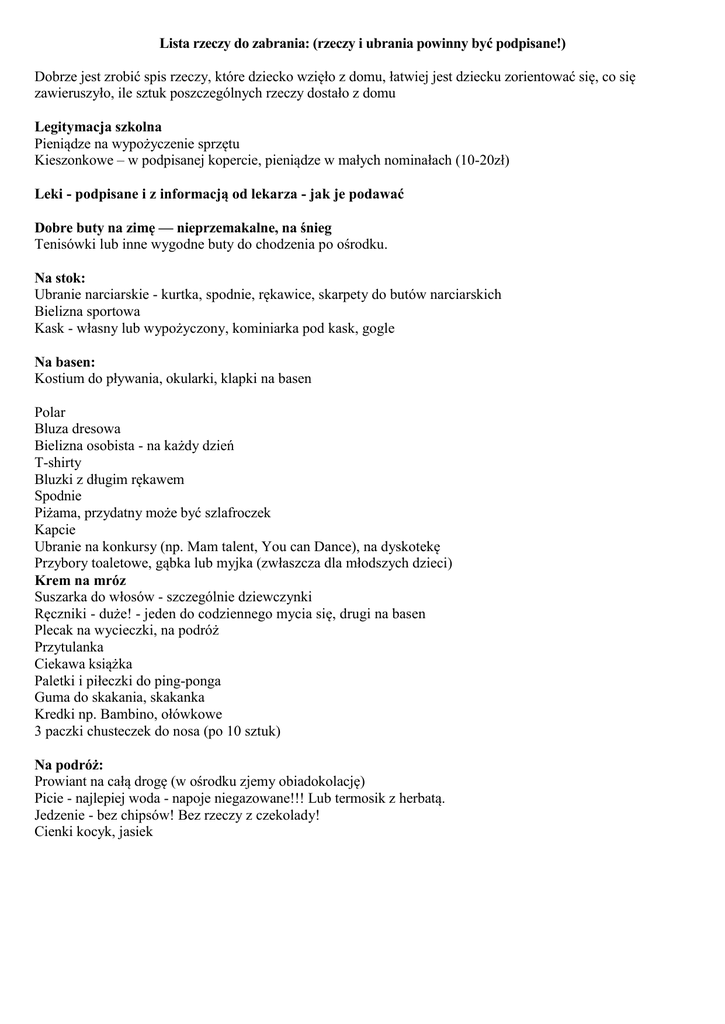 Lista rzeczy do zabrania: (rzeczy i ubrania powinny być podpisane!)

Dobrze jest zrobić spis rzeczy, które dziecko wzięło z domu, łatwiej jest dziecku zorientować się, co się zawieruszyło, ile sztuk poszczególnych rzeczy dostało z domu

Legitymacja szkolna
Pieniądze na wypożyczenie sprzętu
Kieszonkowe – w podpisanej kopercie, pieniądze w małych nominałach (10-20zł)

Leki - podpisane i z informacją od lekarza - jak je podawać

Dobre buty na zimę — nieprzemakalne, na śnieg
Tenisówki lub inne wygodne buty do chodzenia po ośrodku.

Na stok:
Ubranie narciarskie - kurtka, spodnie, rękawice, skarpety do butów narciarskich
Bielizna sportowa
Kask - własny lub wypożyczony, kominiarka pod kask, gogle

Na basen:
Kostium do pływania, okularki, klapki na basen

Polar
Bluza dresowa
Bielizna osobista - na każdy dzień
T-shirty
Bluzki z długim rękawem
Spodnie
Piżama, przydatny może być szlafroczek
Kapcie
Ubranie na konkursy (np. Mam talent, You can Dance), na dyskotekę
Przybory toaletowe, gąbka lub myjka (zwłaszcza dla młodszych dzieci)
Krem na mróz
Suszarka do włosów - szczególnie dziewczynki
Ręczniki - duże! - jeden do codziennego mycia się, drugi na basen
Plecak na wycieczki, na podróż
Przytulanka
Ciekawa książka
Paletki i piłeczki do ping-ponga
Guma do skakania, skakanka
Kredki np. Bambino, ołówkowe
3 paczki chusteczek do nosa (po 10 sztuk)

Na podróż:
Prowiant na całą drogę (w ośrodku zjemy obiadokolację)
Picie - najlepiej woda - napoje niegazowane!!! Lub termosik z herbatą.
Jedzenie - bez chipsów! Bez rzeczy z czekolady!
Cienki kocyk, jasiek